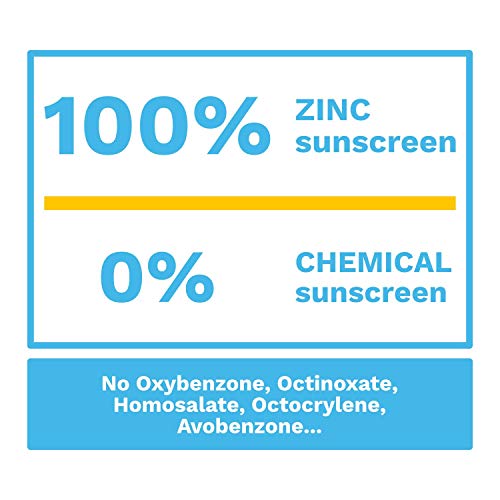 100% ZINC sunscreen

0% CHEMICAL sunscreen

No Oxybenzone, Octinoxate, Homosalate, Octocrylene, Avobenzone...